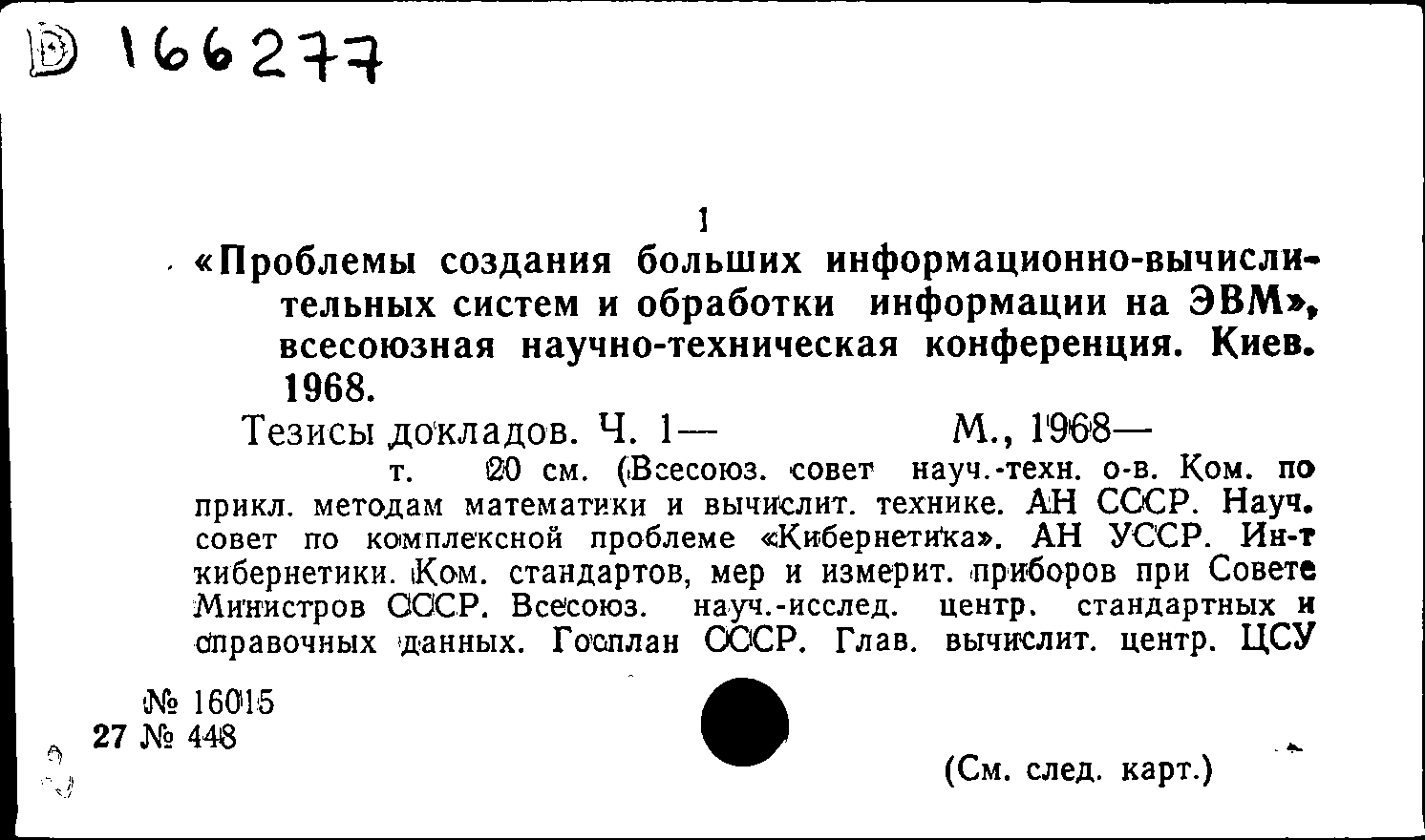 D 166277

1

«Проблемы создания больших информационно-вычислительных систем и обработки информации на ЭВМ», всесоюзная научно-техническая конференция. Киев. 1968.

Тезисы докладов. Ч. 1— М., 1968— т. 20 см. (Всесоюз. совет науч.-техн. о-в. Ком. по прикл. методам математики и вычислит. технике. АН СССР. Науч. совет по комплексной проблеме «Кибернетика». АН УССР. Ин-т кибернетики. Ком. стандартов, мер и измерит. приборов при Совете Министров СССР. Всесоюз. науч.-исслед. центр. стандартных и справочных данных. Госплан СССР. Глав. вычислит. центр. ЦСУ

№ 16015
27 № 448

(См. след. карт.)